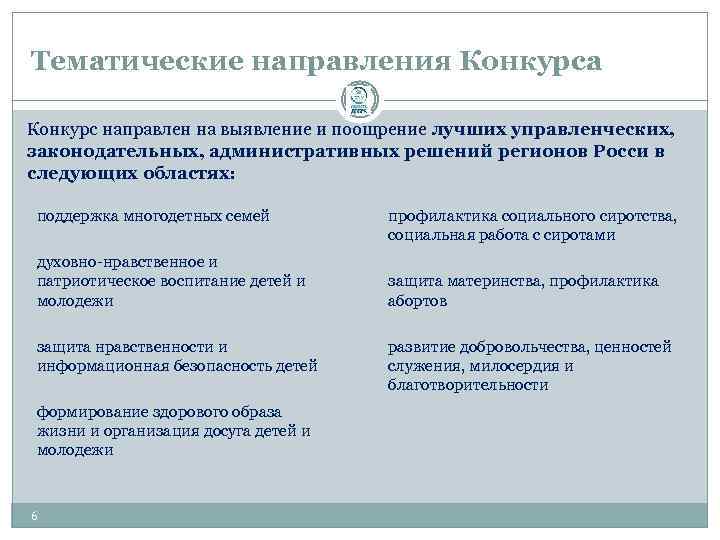 Тематические направления Конкурса

Конкурс направлен на выявление и поощрение лучших управленческих, законодательных, административных решений регионов Росси в следующих областях:

поддержка многодетных семей

духовно-нравственное и патриотическое воспитание детей и молодежи

защита нравственности и информационная безопасность детей

формирование здорового образа жизни и организация досуга детей и молодежи

профилактика социального сиротства, социальная работа с сиротами

защита материнства, профилактика абортов

развитие добровольчества, ценностей служения, милосердия и благотворительности

6